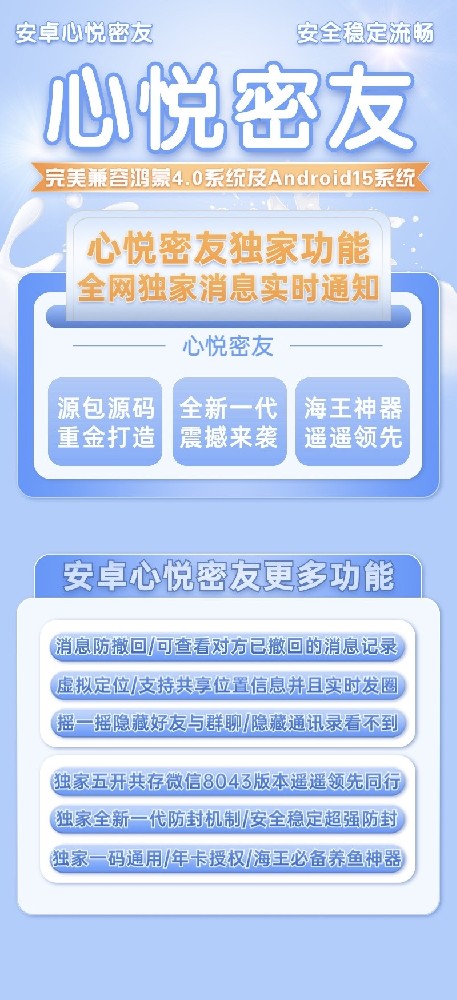 安卓心悦密友

安全稳定流畅

心悦密友

完美兼容鸿蒙4.0系统及Android15系统

心悦密友独家功能
全网独家消息实时通知

心悦密友

源包源码
重金打造

全新一代
震撼来袭

海王神器
遥遥领先

安卓心悦密友更多功能

消息防撤回/可查看对方已撤回的消息记录

虚拟定位/支持共享位置信息并且实时发圈

摇一摇隐藏好友与群聊/隐藏通讯录看不到

独家五开共存微信8043版本遥遥领先同行

独家全新一代防封机制/安全稳定超强防封

独家一码通用/年卡授权/海王必备养鱼神器